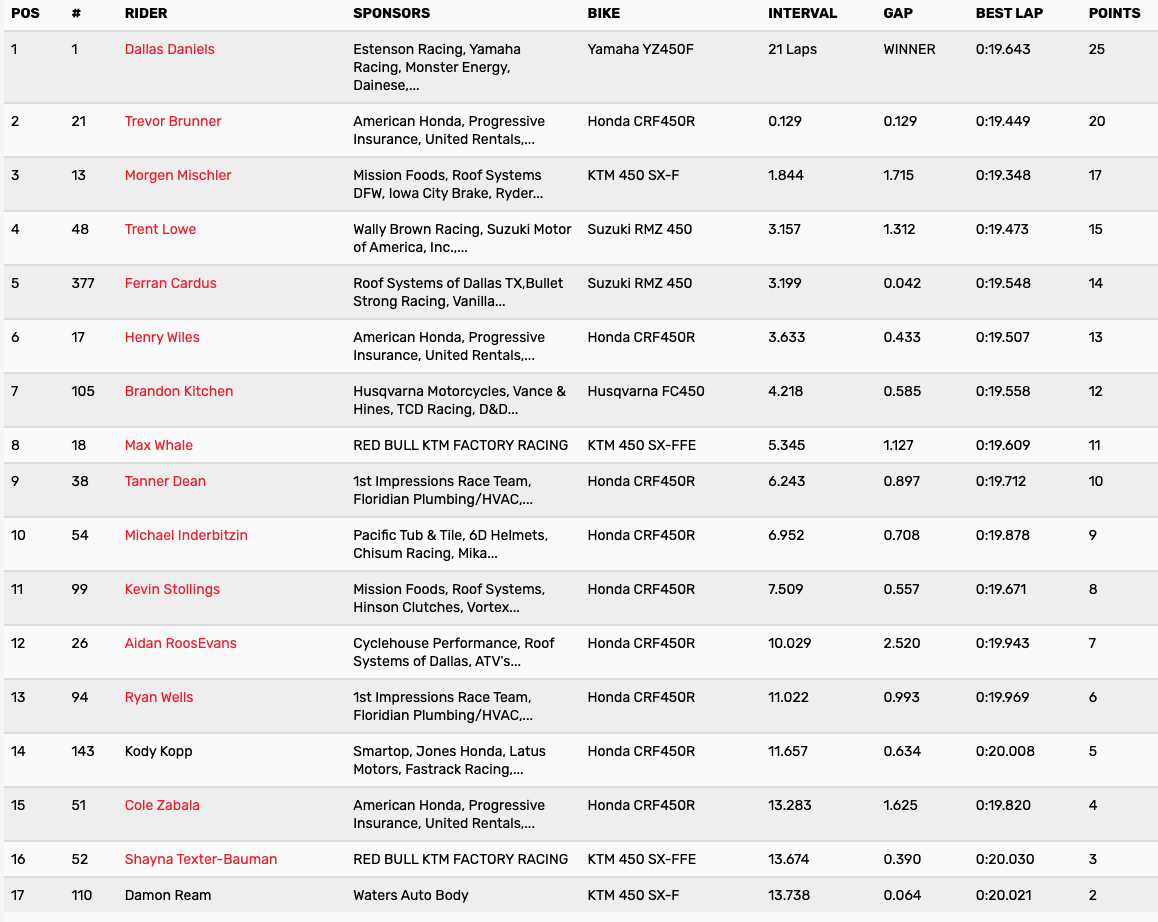 | POS | # | RIDER | SPONSORS | BIKE | INTERVAL | GAP | BEST LAP | POINTS |
|---|---|---|---|---|---|---|---|---|
| 1 | 1 | Dallas Daniels | Estenson Racing, Yamaha Racing, Monster Energy, Dainese,... | Yamaha YZ450F | 21 Laps | WINNER | 0:19.643 | 25 |
| 2 | 21 | Trevor Brunner | American Honda, Progressive Insurance, United Rentals,... | Honda CRF450R | 0.129 | 0.129 | 0:19.449 | 20 |
| 3 | 13 | Morgen Mischler | Mission Foods, Roof Systems DFW, Iowa City Brake, Ryder... | KTM 450 SX-F | 1.844 | 1.715 | 0:19.348 | 17 |
| 4 | 48 | Trent Lowe | Wally Brown Racing, Suzuki Motor of America, Inc.,... | Suzuki RMZ 450 | 3.157 | 1.312 | 0:19.473 | 15 |
| 5 | 377 | Ferran Cardus | Roof Systems of Dallas TX,Bullet Strong Racing, Vanilla... | Suzuki RMZ 450 | 3.199 | 0.042 | 0:19.548 | 14 |
| 6 | 17 | Henry Wiles | American Honda, Progressive Insurance, United Rentals,... | Honda CRF450R | 3.633 | 0.433 | 0:19.507 | 13 |
| 7 | 105 | Brandon Kitchen | Husqvarna Motorcycles, Vance & Hines, TCD Racing, D&D... | Husqvarna FC450 | 4.218 | 0.585 | 0:19.558 | 12 |
| 8 | 18 | Max Whale | RED BULL KTM FACTORY RACING | KTM 450 SX-FFE | 5.345 | 1.127 | 0:19.609 | 11 |
| 9 | 38 | Tanner Dean | 1st Impressions Race Team, Floridian Plumbing/HVAC,... | Honda CRF450R | 6.243 | 0.897 | 0:19.712 | 10 |
| 10 | 54 | Michael Inderbitzin | Pacific Tub & Tile, 6D Helmets, Chisum Racing, Mika... | Honda CRF450R | 6.952 | 0.708 | 0:19.878 | 9 |
| 11 | 99 | Kevin Stollings | Mission Foods, Roof Systems, Hinson Clutches, Vortex... | Honda CRF450R | 7.509 | 0.557 | 0:19.671 | 8 |
| 12 | 26 | Aidan RoosEvans | Cyclehouse Performance, Roof Systems of Dallas, ATV's... | Honda CRF450R | 10.029 | 2.520 | 0:19.943 | 7 |
| 13 | 94 | Ryan Wells | 1st Impressions Race Team, Floridian Plumbing/HVAC,... | Honda CRF450R | 11.022 | 0.993 | 0:19.969 | 6 |
| 14 | 143 | Kody Kopp | Smartop, Jones Honda, Latus Motors, Fastrack Racing,... | Honda CRF450R | 11.657 | 0.634 | 0:20.008 | 5 |
| 15 | 51 | Cole Zabala | American Honda, Progressive Insurance, United Rentals,... | Honda CRF450R | 13.283 | 1.625 | 0:19.820 | 4 |
| 16 | 52 | Shayna Texter-Bauman | RED BULL KTM FACTORY RACING | KTM 450 SX-FFE | 13.674 | 0.390 | 0:20.030 | 3 |
| 17 | 110 | Damon Ream | Waters Auto Body | KTM 450 SX-F | 13.738 | 0.064 | 0:20.021 | 2 |